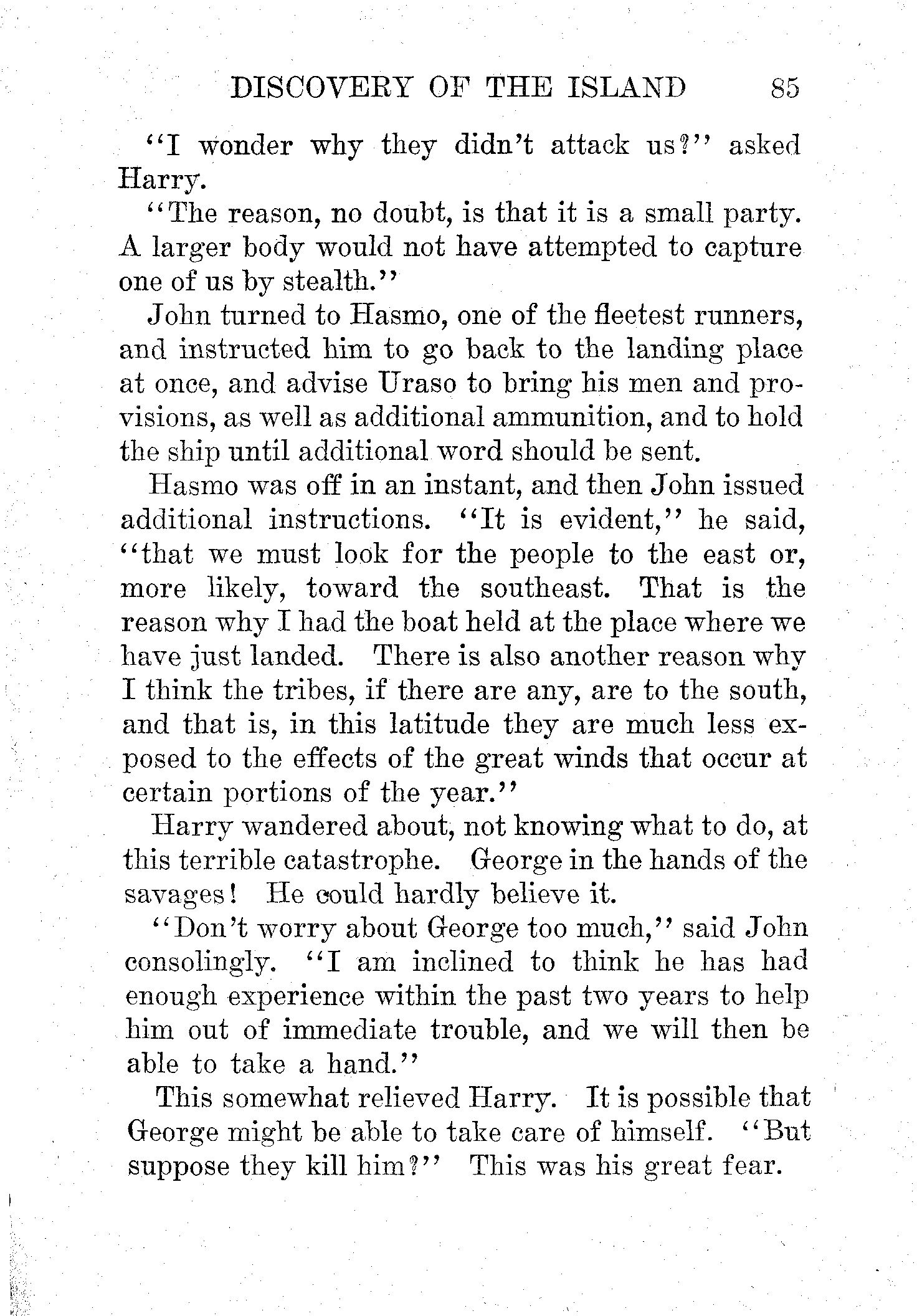 DISCOVERY OF THE ISLAND 85

"I wonder why they didn't attack us?" asked Harry.

"The reason, no doubt, is that it is a small party. A larger body would not have attempted to capture one of us by stealth."

John turned to Hasmo, one of the fleetest runners, and instructed him to go back to the landing place at once, and advise Uraso to bring his men and provisions, as well as additional ammunition, and to hold the ship until additional word should be sent.

Hasmo was off in an instant, and then John issued additional instructions. "It is evident," he said, "that we must look for the people to the east or, more likely, toward the southeast. That is the reason why I had the boat held at the place where we have just landed. There is also another reason why I think the tribes, if there are any, are to the south, and that is, in this latitude they are much less exposed to the effects of the great winds that occur at certain portions of the year."

Harry wandered about, not knowing what to do, at this terrible catastrophe. George in the hands of the savages! He could hardly believe it.

"Don't worry about George too much," said John consolingly. "I am inclined to think he has had enough experience within the past two years to help him out of immediate trouble, and we will then be able to take a hand."

This somewhat relieved Harry. It is possible that George might be able to take care of himself. "But suppose they kill him?" This was his great fear.